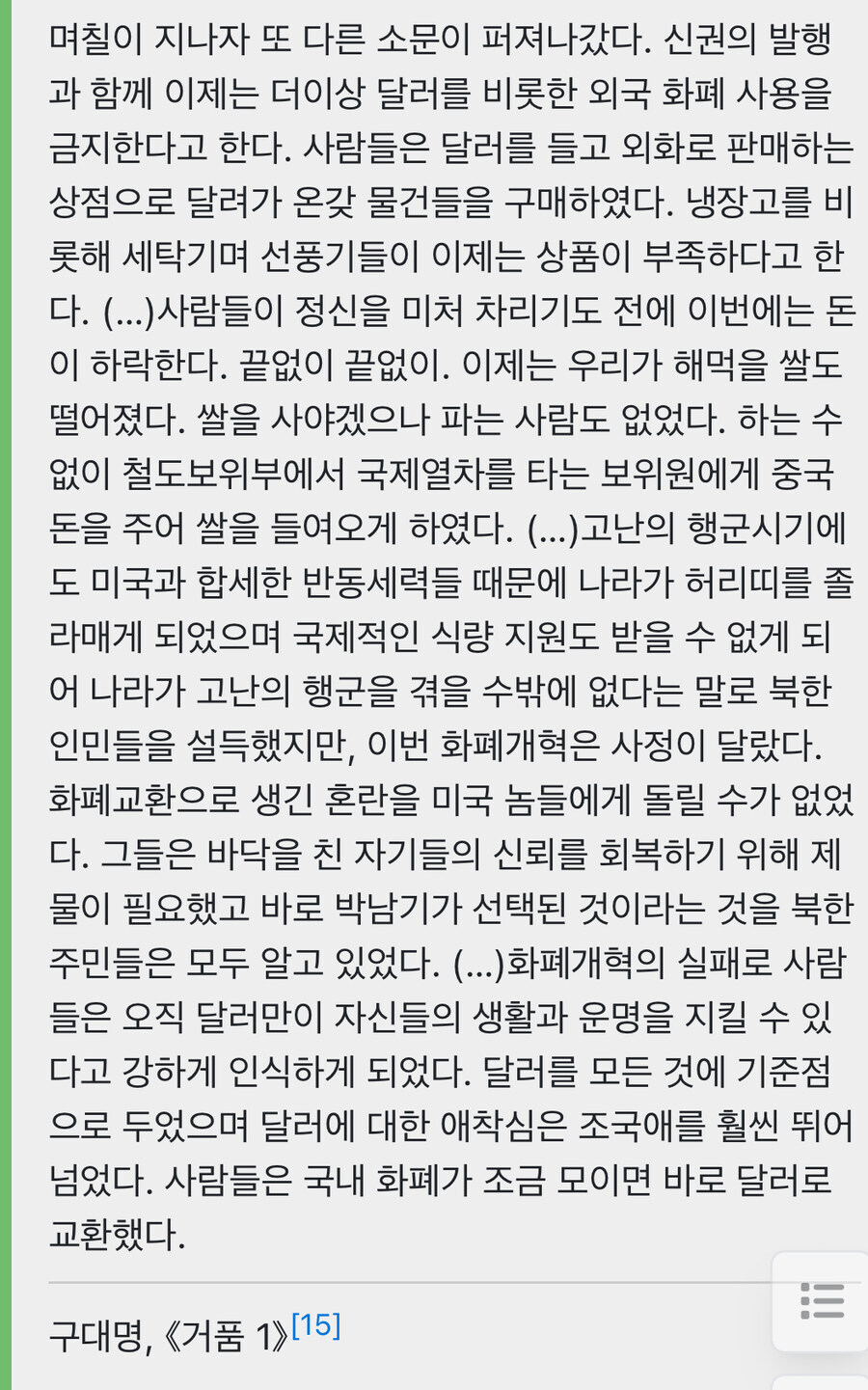 며칠이 지나자 또 다른 소문이 퍼져나갔다. 신권의 발행과 함께 이제는 더이상 달러를 비롯한 외국 화폐 사용을 금지한다고 한다. 사람들은 달러를 들고 외화로 판매하는 상점으로 달려가 온갖 물건들을 구매하였다. 냉장고를 비롯해 세탁기며 선풍기들이 이제는 상품이 부족하다고 한다. (...)사람들이 정신을 미처 차리기도 전에 이번에는 돈이 하락한다. 끝없이 끝없이. 이제는 우리가 해먹을 쌀도 떨어졌다. 쌀을 사야겠으나 파는 사람도 없었다. 하는 수 없이 철도보위부에서 국제열차를 타는 보위원에게 중국 돈을 주어 쌀을 들여오게 하였다. (...)고난의 행군시기에도 미국과 합세한 반동세력들 때문에 나라가 허리띠를 졸라매게 되었으며 국제적인 식량 지원도 받을 수 없게 되어 나라가 고난의 행군을 겪을 수밖에 없다는 말로 북한 인민들을 설득했지만, 이번 화폐개혁은 사정이 달랐다. 화폐교환으로 생긴 혼란을 미국 놈들에게 돌릴 수가 없었다. 그들은 바닥을 친 자기들의 신뢰를 회복하기 위해 제물이 필요했고 바로 박남기가 선택된 것이라는 것을 북한 주민들은 모두 알고 있었다. (...)화폐개혁의 실패로 사람들은 오직 달러만이 자신들의 생활과 운명을 지킬 수 있다고 강하게 인식하게 되었다. 달러를 모든 것에 기준점으로 두었으며 달러에 대한 애착심은 조국애를 훨씬 뛰어넘었다. 사람들은 국내 화폐가 조금 모이면 바로 달러로 교환했다.

구대명, 《거품 1》[15]